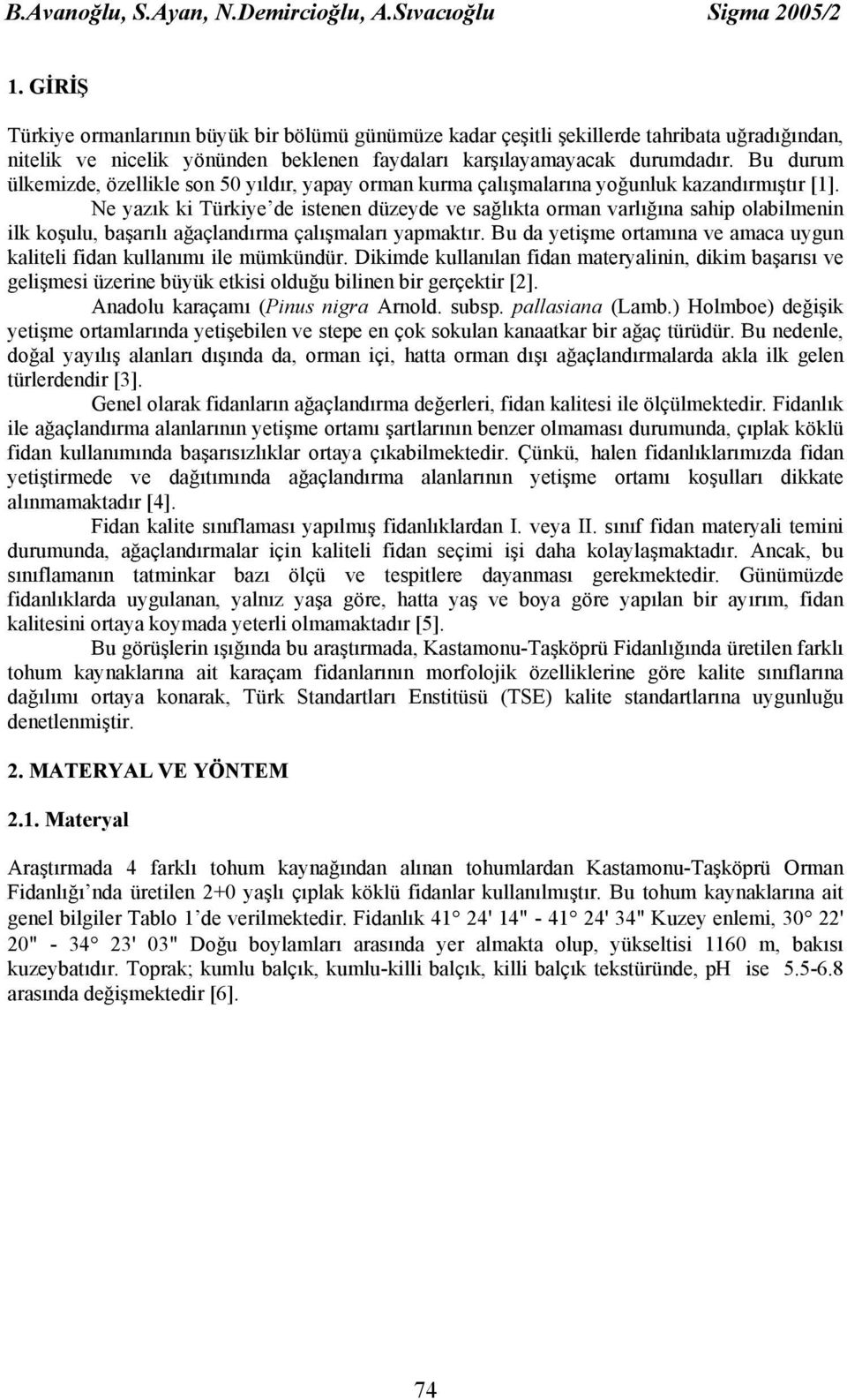 B.Avanoğlu, S.Ayan, N.Demircioğlu, A.Sıvacıoğlu Sigma 2005/2

1. GİRİŞ

Türkiye ormanlarının büyük bir bölümü günümüze kadar çeşitli şekillerde tahribata uğradığından, nitelik ve nicelik yönünden beklenen faydaları karşılayamayacak durumdadır. Bu durum ülkemizde, özellikle son 50 yıldır, yapay orman kurma çalışmalarına yoğunluk kazandırmıştır [1].

Ne yazık ki Türkiye'de istenen düzeyde ve sağlıkta orman varlığına sahip olabilmenin ilk koşulu, başarılı ağaçlandırma çalışmaları yapmaktır. Bu da yetişme ortamına ve amaca uygun kaliteli fidan kullanımı ile mümkündür. Dikimde kullanılan fidan materyalinin, dikim başarısı ve gelişmesi üzerine büyük etkisi olduğu bilinen bir gerçektir [2].

Anadolu karaçamı (Pinus nigra Arnold. subsp. pallasiana (Lamb.) Holmboe) değişik yetişme ortamlarında yetişebilen ve stepe en çok sokulan kanaatkar bir ağaç türüdür. Bu nedenle, doğal yayılış alanları dışında da, orman içi, hatta orman dışı ağaçlandırmalarda akla ilk gelen türlerdendir [3].

Genel olarak fidanların ağaçlandırma değerleri, fidan kalitesi ile ölçülmektedir. Fidanlık ile ağaçlandırma alanlarının yetişme ortamı şartlarının benzer olmaması durumunda, çıplak köklü fidan kullanımında başarısızlıklar ortaya çıkabilmektedir. Çünkü, halen fidanlıklarımızda fidan yetiştirmede ve dağıtımında ağaçlandırma alanlarının yetişme ortamı koşulları dikkate alınmamaktadır [4].

Fidan kalite sınıflaması yapılmış fidanlıklardan I. veya II. sınıf fidan materyali temini durumunda, ağaçlandırmalar için kaliteli fidan seçimi işi daha kolaylaşmaktadır. Ancak, bu sınıflamanın tatminkar bazı ölçü ve tespitlere dayanması gerekmektedir. Günümüzde fidanlıklarda uygulanan, yalnız yaşa göre, hatta yaş ve boya göre yapılan bir ayırım, fidan kalitesini ortaya koymada yeterli olmamaktadır [5].

Bu görüşlerin ışığında bu araştırmada, Kastamonu-Taşköprü Fidanlığında üretilen farklı tohum kaynaklarına ait karaçam fidanlarının morfolojik özelliklerine göre kalite sınıflarına dağılımı ortaya konarak, Türk Standartları Enstitüsü (TSE) kalite standartlarına uygunluğu denetlenmiştir.

2. MATERYAL VE YÖNTEM

2.1. Materyal

Araştırmada 4 farklı tohum kaynağından alınan tohumlardan Kastamonu-Taşköprü Orman Fidanlığı'nda üretilen 2+0 yaşlı çıplak köklü fidanlar kullanılmıştır. Bu tohum kaynaklarına ait genel bilgiler Tablo 1'de verilmektedir. Fidanlık 41° 24' 14" - 41° 24' 34" Kuzey enlemi, 30° 22' 20" - 34° 23' 03" Doğu boylamları arasında yer almakta olup, yükseltisi 1160 m, bakısı kuzeybatıdır. Toprak; kumlu balçık, kumlu-killi balçık, killi balçık tekstüründe, pH ise 5.5-6.8 arasında değişmektedir [6].

74